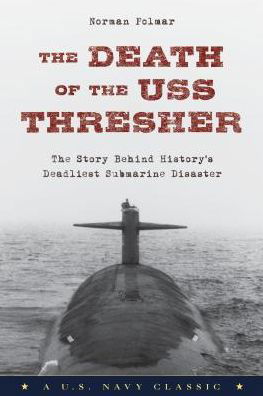 Norman Polmar

THE DEATH OF THE USS THRESHER

The Story Behind History's Deadliest Submarine Disaster

★ A U.S. NAVY CLASSIC ★